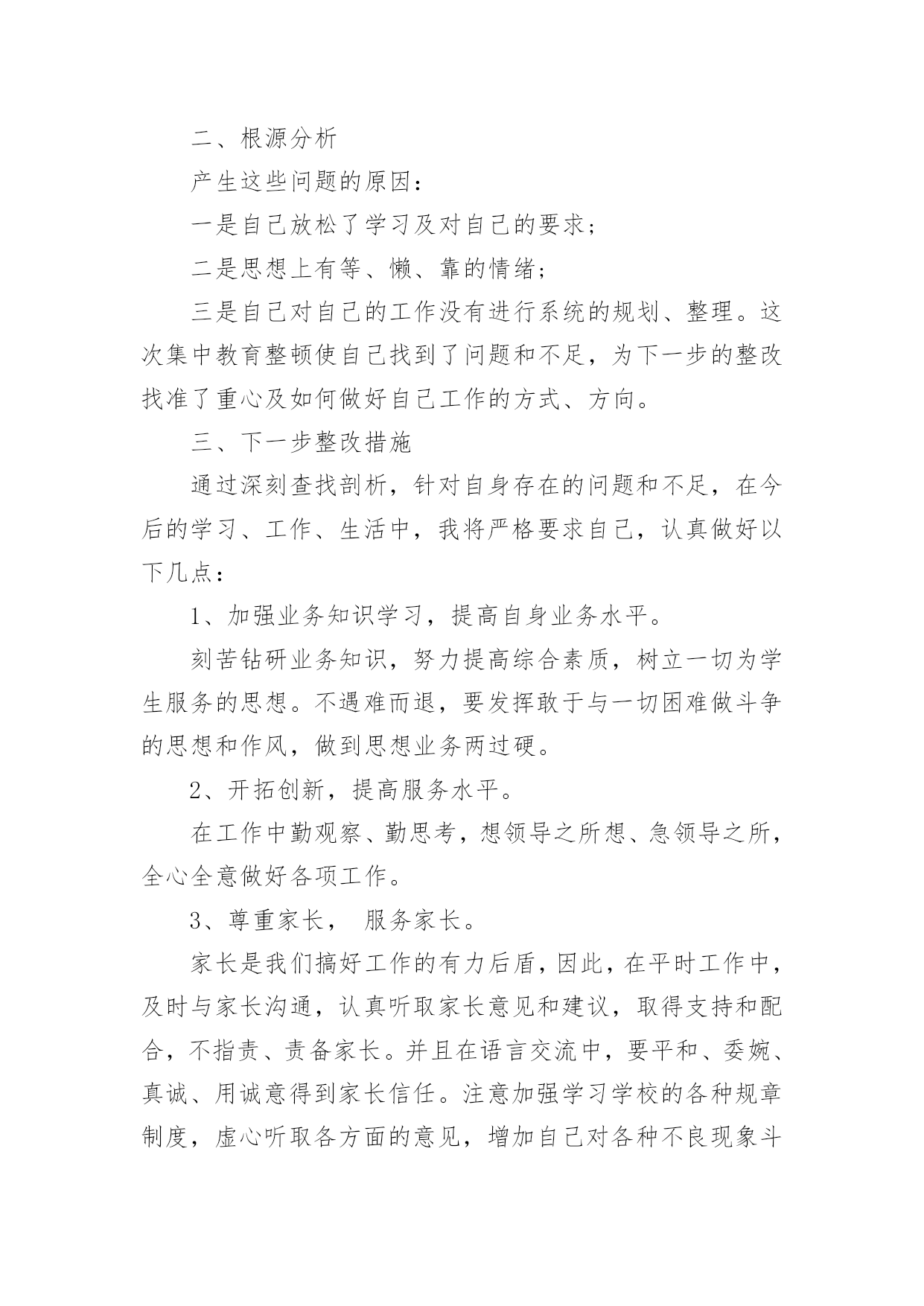 二、根源分析

产生这些问题的原因：

一是自己放松了学习及对自己的要求；

二是思想上有等、懒、靠的情绪；

三是自己对自己的工作没有进行系统的规划、整理。这次集中教育整顿使自己找到了问题和不足，为下一步的整改找准了重心及如何做好自己工作的方式、方向。

三、下一步整改措施

通过深刻查找剖析，针对自身存在的问题和不足，在今后的学习、工作、生活中，我将严格要求自己，认真做好以下几点：

1、加强业务知识学习，提高自身业务水平。

刻苦钻研业务知识，努力提高综合素质，树立一切为学生服务的思想。不遇难而退，要发挥敢于与一切困难做斗争的思想和作风，做到思想业务两过硬。

2、开拓创新，提高服务水平。

在工作中勤观察、勤思考，想领导之所想、急领导之所，全心全意做好各项工作。

3、尊重家长， 服务家长。

家长是我们搞好工作的有力后盾，因此，在平时工作中，及时与家长沟通，认真听取家长意见和建议，取得支持和配合，不指责、责备家长。并且在语言交流中，要平和、委婉、真诚、用诚意得到家长信任。注意加强学习学校的各种规章制度，虚心听取各方面的意见，增加自己对各种不良现象斗